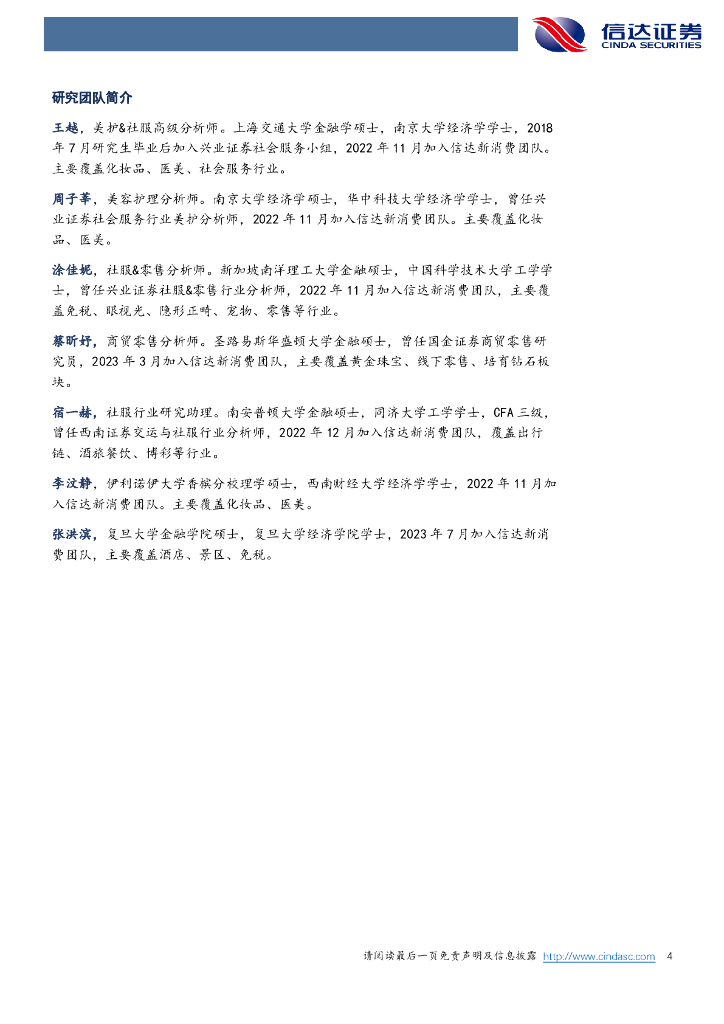 信达证券
CINDA SECURITIES

研究团队简介

王越，美护&社服高级分析师。上海交通大学金融学硕士，南京大学经济学学士，2018年7月研究生毕业后加入兴业证券社会服务小组，2022年11月加入信达新消费团队。主要覆盖化妆品、医美、社会服务行业。

周子莘，美容护理分析师。南京大学经济学硕士，华中科技大学经济学学士，曾任兴业证券社会服务行业美护分析师，2022年11月加入信达新消费团队。主要覆盖化妆品、医美。

涂佳妮，社服&零售分析师。新加坡南洋理工大学金融硕士，中国科学技术大学工学学士，曾任兴业证券社服&零售行业分析师，2022年11月加入信达新消费团队，主要覆盖免税、眼视光、隐形正畸、宠物、零售等行业。

蔡昕妤，商贸零售分析师。圣路易斯华盛顿大学金融硕士，曾任国金证券商贸零售研究员，2023年3月加入信达新消费团队，主要覆盖黄金珠宝、线下零售、培育钻石板块。

宿一赫，社服行业研究助理。南安普顿大学金融硕士，同济大学工学学士，CFA三级，曾任西南证券交运与社服行业分析师，2022年12月加入信达新消费团队，覆盖出行链、酒旅餐饮、博彩等行业。

李汶静，伊利诺伊大学香槟分校理学硕士，西南财经大学经济学学士，2022年11月加入信达新消费团队。主要覆盖化妆品、医美。

张洪滨，复旦大学金融学院硕士，复旦大学经济学院学士，2023年7月加入信达新消费团队，主要覆盖酒店、景区、免税。

请阅读最后一页免责声明及信息披露 http://www.cindasc.com 4